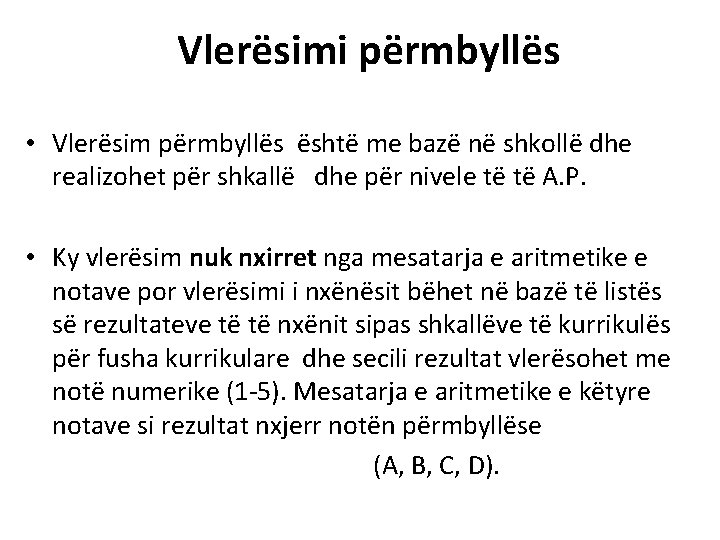 Vlerësimi përmbyllës

• Vlerësim përmbyllës është me bazë në shkollë dhe realizohet për shkallë dhe për nivele të të A.P.

• Ky vlerësim nuk nxirret nga mesatarja e aritmetike e notave por vlerësimi i nxënësit bëhet në bazë të listës së rezultateve të të nxënit sipas shkallëve të kurrikulës për fusha kurrikulare dhe secili rezultat vlerësohet me notë numerike (1-5). Mesatarja e aritmetike e këtyre notave si rezultat nxjerr notën përmbyllëse (A, B, C, D).